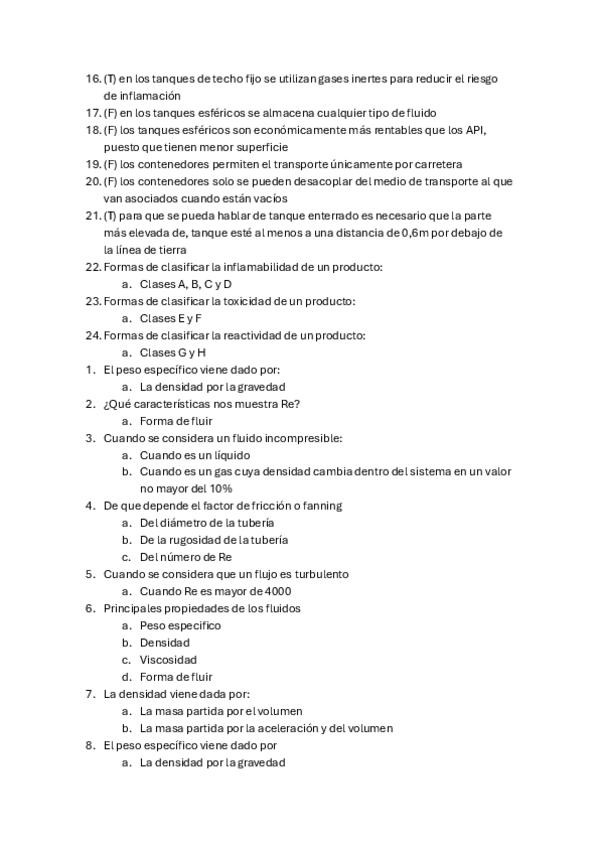 16. (T) en los tanques de techo fijo se utilizan gases inertes para reducir el riesgo de inflamación
17. (F) en los tanques esféricos se almacena cualquier tipo de fluido
18. (F) los tanques esféricos son económicamente más rentables que los API, puesto que tienen menor superficie
19. (F) los contenedores permiten el transporte únicamente por carretera
20. (F) los contenedores solo se pueden desacoplar del medio de transporte al que van asociados cuando están vacíos
21. (T) para que se pueda hablar de tanque enterrado es necesario que la parte más elevada de, tanque esté al menos a una distancia de 0,6m por debajo de la línea de tierra
22. Formas de clasificar la inflamabilidad de un producto:
a. Clases A, B, C y D
23. Formas de clasificar la toxicidad de un producto:
a. Clases E y F
24. Formas de clasificar la reactividad de un producto:
a. Clases G y H
1. El peso específico viene dado por:
a. La densidad por la gravedad
2. ¿Qué características nos muestra Re?
a. Forma de fluir
3. Cuando se considera un fluido incompresible:
a. Cuando es un líquido
b. Cuando es un gas cuya densidad cambia dentro del sistema en un valor no mayor del 10%
4. De que depende el factor de fricción o fanning
a. Del diámetro de la tubería
b. De la rugosidad de la tubería
c. Del número de Re
5. Cuando se considera que un flujo es turbulento
a. Cuando Re es mayor de 4000
6. Principales propiedades de los fluidos
a. Peso especifico
b. Densidad
c. Viscosidad
d. Forma de fluir
7. La densidad viene dada por:
a. La masa partida por el volumen
b. La masa partida por la aceleración y del volumen
8. El peso específico viene dado por
a. La densidad por la gravedad